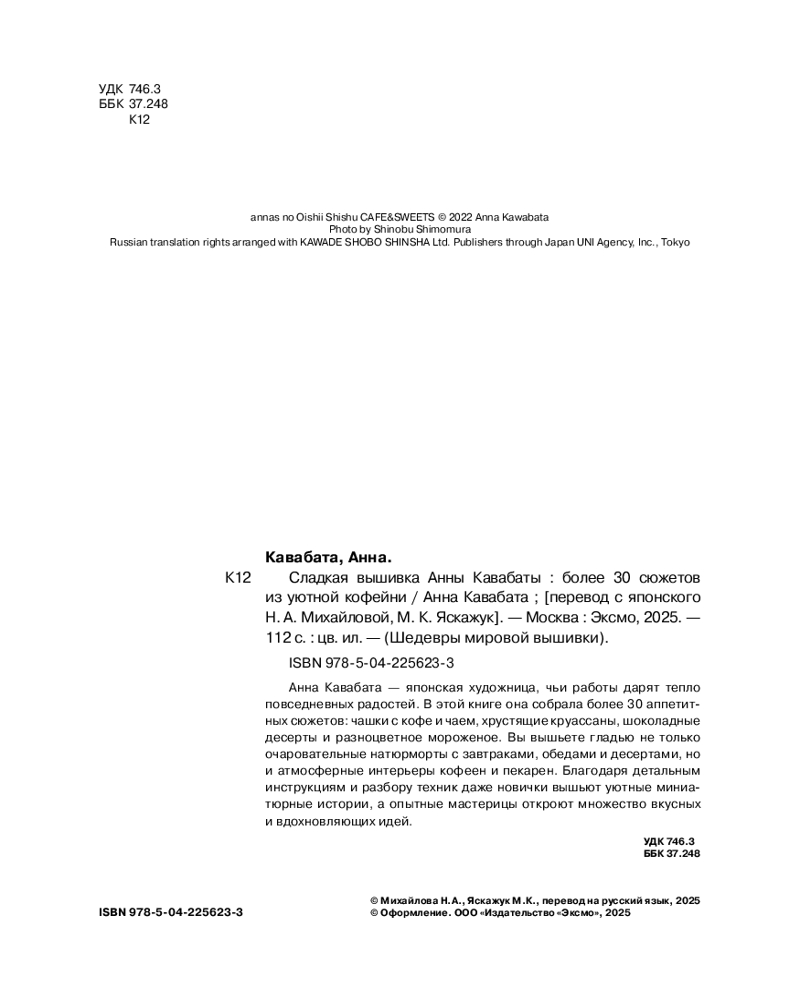 УДК 746.3
ББК 37.248
К12

annas no Oishii Shishu CAFE&SWEETS © 2022 Anna Kawabata
Photo by Shinobu Shimomura
Russian translation rights arranged with KAWADE SHOBO SHINSHA Ltd. Publishers through Japan UNI Agency, Inc., Tokyo

Кавабата, Анна.

К12 Сладкая вышивка Анны Кавабаты : более 30 сюжетов из уютной кофейни / Анна Кавабата ; [перевод с японского Н. А. Михайловой, М. К. Яскажук]. — Москва : Эксмо, 2025. — 112 с. : цв. ил. — (Шедевры мировой вышивки).

ISBN 978-5-04-225623-3

Анна Кавабата — японская художница, чьи работы дарят тепло повседневных радостей. В этой книге она собрала более 30 аппетитных сюжетов: чашки с кофе и чаем, хрустящие круассаны, шоколадные десерты и разноцветное мороженое. Вы вышьете гладью не только очаровательные натюрморты с завтраками, обедами и десертами, но и атмосферные интерьеры кофеен и пекарен. Благодаря детальным инструкциям и разбору техник даже новички вышьют уютные миниатюрные истории, а опытные мастерицы откроют множество вкусных и вдохновляющих идей.

УДК 746.3
ББК 37.248

ISBN 978-5-04-225623-3

© Михайлова Н.А., Яскажук М.К., перевод на русский язык, 2025
© Оформление. ООО «Издательство «Эксмо», 2025